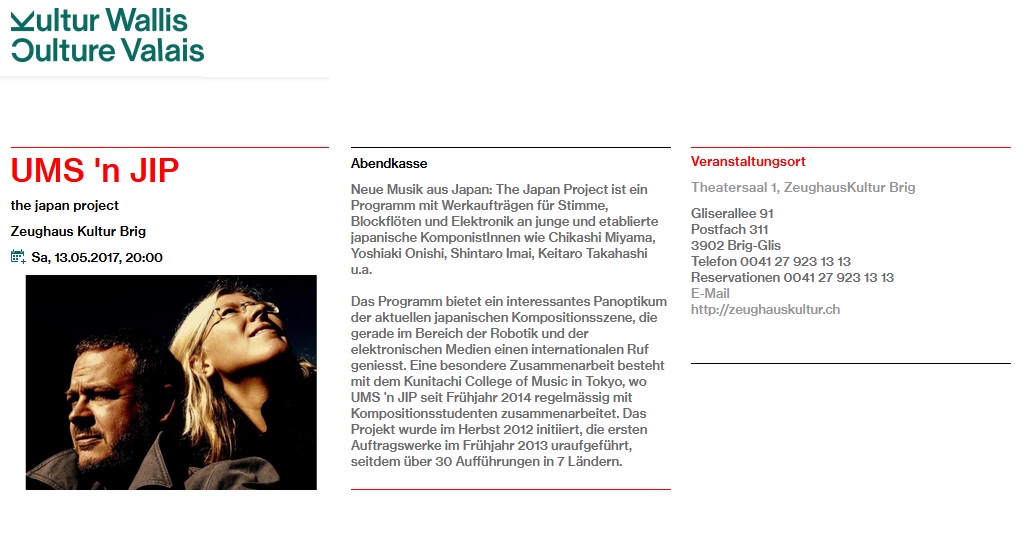 Kultur Wallis
Culture Valais

UMS 'n JIP

the japan project

Zeughaus Kultur Brig

Sa, 13.05.2017, 20:00

Abendkasse

Neue Musik aus Japan: The Japan Project ist ein Programm mit Werkaufträgen für Stimme, Blockflöten und Elektronik an junge und etablierte japanische KomponistInnen wie Chikashi Miyama, Yoshiaki Onishi, Shintaro Imai, Keitaro Takahashi u.a.

Das Programm bietet ein interessantes Panoptikum der aktuellen japanischen Kompositionsszene, die gerade im Bereich der Robotik und der elektronischen Medien einen internationalen Ruf geniesst. Eine besondere Zusammenarbeit besteht mit dem Kunitachi College of Music in Tokyo, wo UMS 'n JIP seit Frühjahr 2014 regelmässig mit Kompositionsstudenten zusammenarbeitet. Das Projekt wurde im Herbst 2012 initiiert, die ersten Auftragswerke im Frühjahr 2013 uraufgeführt, seitdem über 30 Aufführungen in 7 Ländern.

Veranstaltungsort

Theatersaal 1, ZeughausKultur Brig

Gliserallee 91
Postfach 311
3902 Brig-Glis
Telefon 0041 27 923 13 13
Reservationen 0041 27 923 13 13
E-Mail
http://zeughauskultur.ch